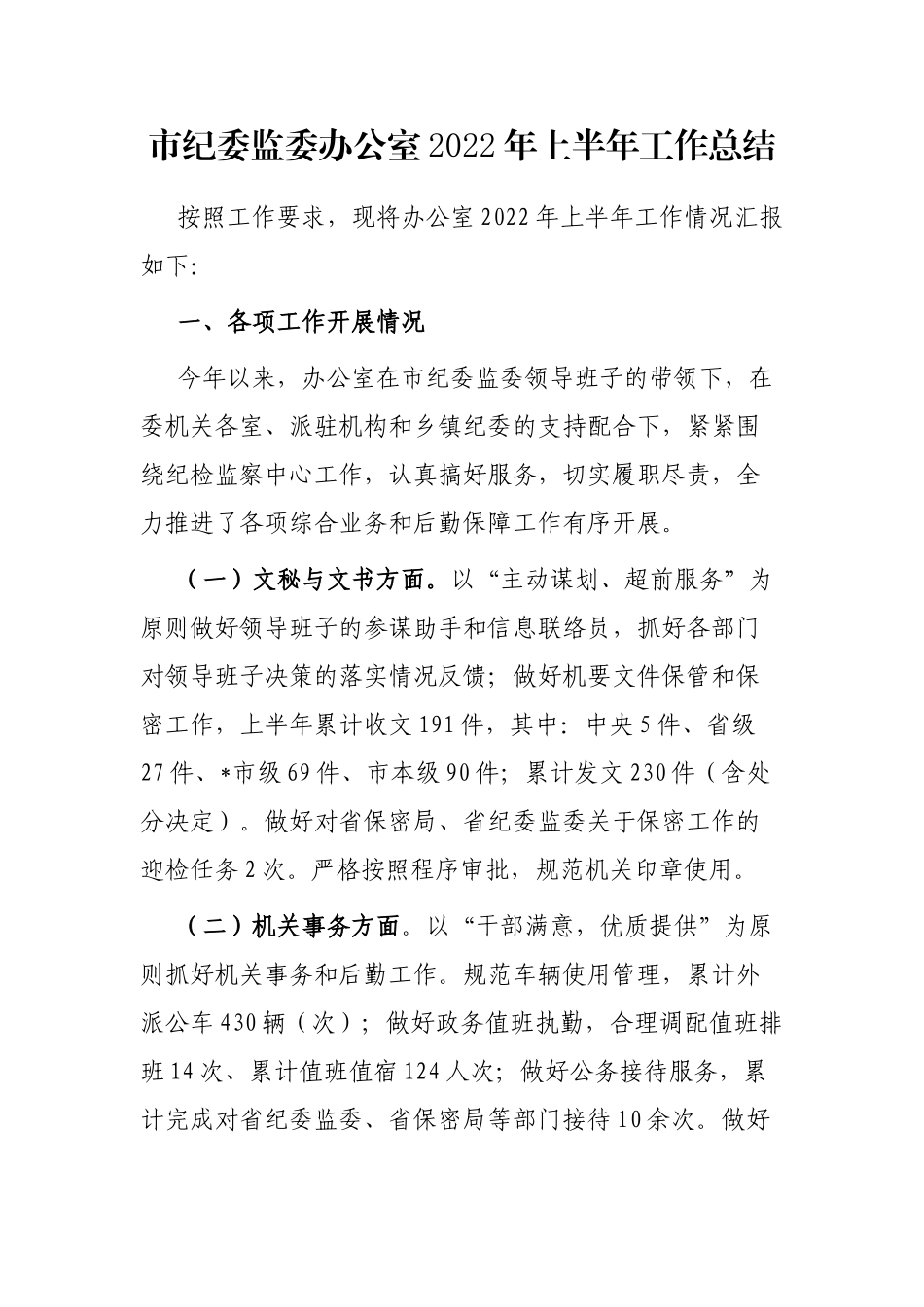 市纪委监委办公室2022年上半年工作总结

按照工作要求，现将办公室2022年上半年工作情况汇报如下:

一、各项工作开展情况

今年以来，办公室在市纪委监委领导班子的带领下，在委机关各室、派驻机构和乡镇纪委的支持配合下，紧紧围绕纪检监察中心工作，认真搞好服务，切实履职尽责，全力推进了各项综合业务和后勤保障工作有序开展。

（一）文秘与文书方面。以“主动谋划、超前服务”为原则做好领导班子的参谋助手和信息联络员，抓好各部门对领导班子决策的落实情况反馈；做好机要文件保管和保密工作，上半年累计收文191件，其中：中央5件、省级27件、*市级69件、市本级90件；累计发文230件（含处分决定）。做好对省保密局、省纪委监委关于保密工作的迎检任务2次。严格按照程序审批，规范机关印章使用。

（二）机关事务方面。以“干部满意，优质提供”为原则抓好机关事务和后勤工作。规范车辆使用管理，累计外派公车430辆（次）；做好政务值班执勤，合理调配值班排班14次、累计值班值宿124人次；做好公务接待服务，累计完成对省纪委监委、省保密局等部门接待10余次。做好